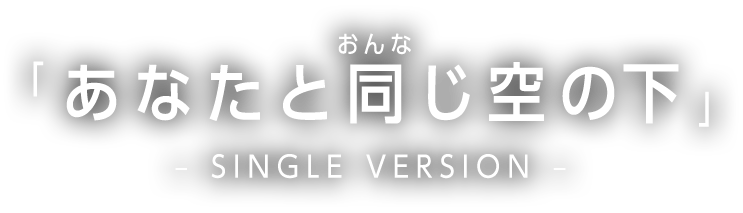 おんな
「あなたと同じ空の下」
- SINGLE VERSION -